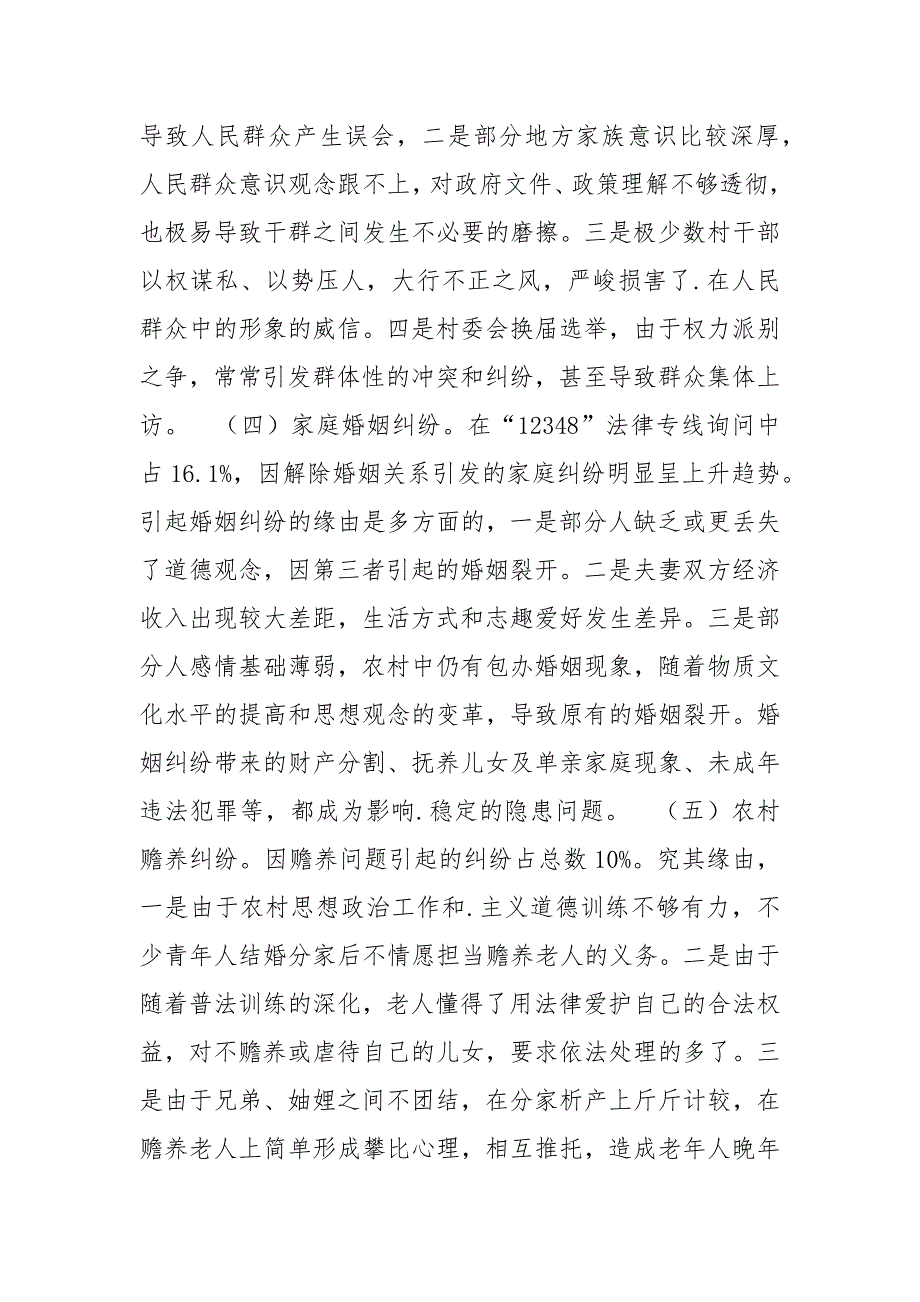 导致人民群众产生误会，二是部分地方家族意识比较深厚，人民群众意识观念跟不上，对政府文件、政策理解不够透彻，也极易导致干群之间发生不必要的磨擦。三是极少数村干部以权谋私、以势压人，大行不正之风，严峻损害了.在人民群众中的形象的威信。四是村委会换届选举，由于权力派别之争，常常引发群体性的冲突和纠纷，甚至导致群众集体上访。 （四）家庭婚姻纠纷。在“12348”法律专线询问中占 16.1%，因解除婚姻关系引发的家庭纠纷明显呈上升趋势。引起婚姻纠纷的缘由是多方面的，一是部分人缺乏或更丢失了道德观念，因第三者引起的婚姻裂开。二是夫妻双方经济收入出现较大差距，生活方式和志趣爱好发生差异。三是部分人感情基础薄弱，农村中仍有包办婚姻现象，随着物质文化水平的提高和思想观念的变革，导致原有的婚姻裂开。婚姻纠纷带来的财产分割、抚养儿女及单亲家庭现象、未成年违法犯罪等，都成为影响.稳定的隐患问题。 （五）农村赡养纠纷。因赡养问题引起的纠纷占总数 10%。究其缘由，一是由于农村思想政治工作和.主义道德训练不够有力，不少青年人结婚分家后不情愿担当赡养老人的义务。二是由于随着普法训练的深化，老人懂得了用法律爱护自己的合法权益，对不赡养或虐待自己的儿女，要求依法处理的多了。三是由于兄弟、妯娌之间不团结，在分家析产上斤斤计较，在赡养老人上简单形成攀比心理，相互推托，造成老年人晚年